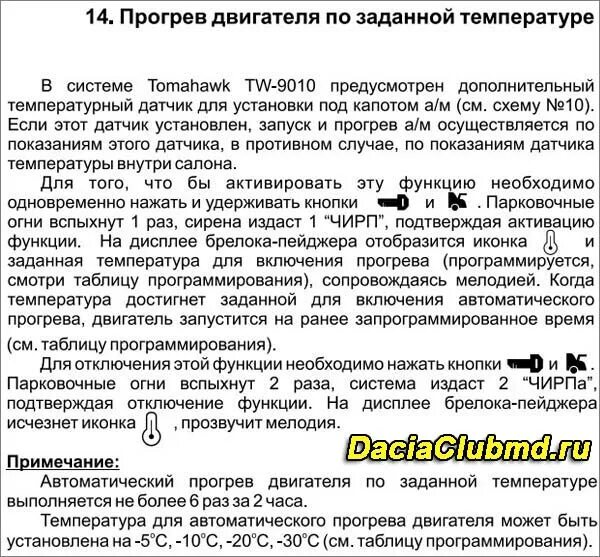 14. Прогрев двигателя по заданной температуре

В системе Tomahawk TW-9010 предусмотрен дополнительный температурный датчик для установки под капотом а/м (см. схему №10). Если этот датчик установлен, запуск и прогрев а/м осуществляется по показаниям этого датчика, в противном случае, по показаниям датчика температуры внутри салона.

Для того, что бы активировать эту функцию необходимо одновременно нажать и удерживать кнопки и . Парковочные огни вспыхнут 1 раз, сирена издаст 1 “ЧИРП”, подтверждая активацию функции. На дисплее брелока-пейджера отобразится иконка и заданная температура для включения прогрева (программируется, смотри таблицу программирования), сопровождаясь мелодией. Когда температура достигнет заданной для включения автоматического прогрева, двигатель запустится на ранее запрограммированное время (см. таблицу программирования).

Для отключения этой функции необходимо нажать кнопки и . Парковочные огни вспыхнут 2 раза, система издаст 2 “ЧИРПа”, подтверждая отключение функции. На дисплее брелока-пейджера исчезнет иконка , прозвучит мелодия.

DaciaClubmd.ru

Примечание:

Автоматический прогрев двигателя по заданной температуре выполняется не более 6 раз за 2 часа.

Температура для автоматического прогрева двигателя может быть установлена на -5°C, -10°C, -20°C, -30°C (см. таблицу программирования).